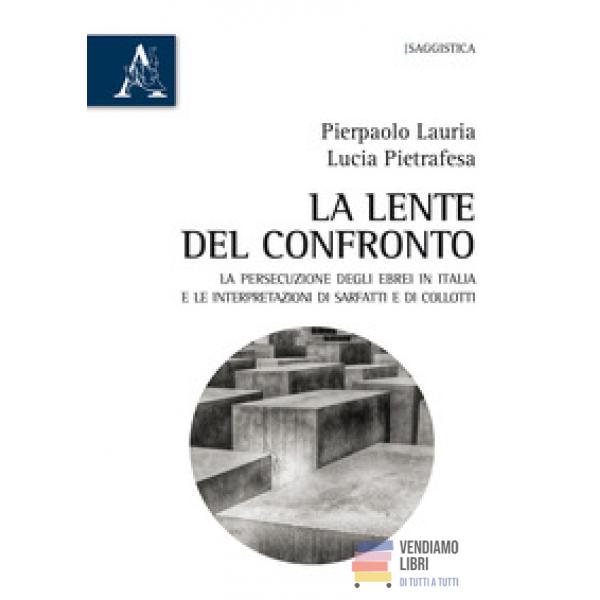 |SAGGISTICA

Pierpaolo Lauria
Lucia Pietrafesa

LA LENTE DEL CONFRONTO

LA PERSECUZIONE DEGLI EBREI IN ITALIA E LE INTERPRETAZIONI DI SARFATTI E DI COLLOTTI

VENDIAMO LIBRI
DI TUTTI A TUTTI